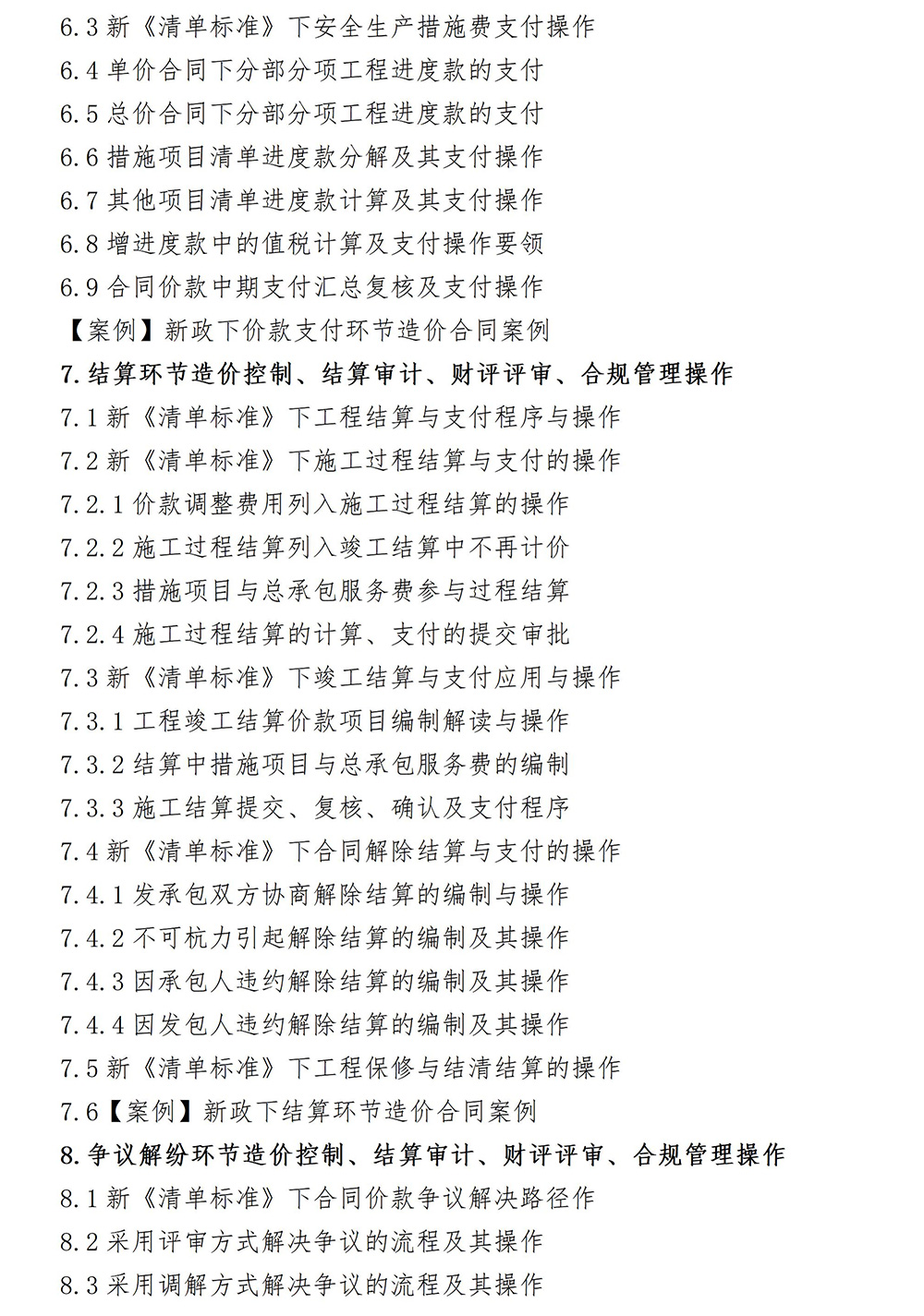 6.3 新《清单标准》下安全生产措施费支付操作
6.4 单价合同下分部分项工程进度款的支付
6.5 总价合同下分部分项工程进度款的支付
6.6 措施项目清单进度款分解及其支付操作
6.7 其他项目清单进度款计算及其支付操作
6.8 增进度款中的值税计算及支付操作要领
6.9 合同价款中期支付汇总复核及支付操作
【案例】新政下价款支付环节造价合同案例
7.结算环节造价控制、结算审计、财评评审、合规管理操作
7.1 新《清单标准》下工程结算与支付程序与操作
7.2 新《清单标准》下施工过程结算与支付的操作
7.2.1 价款调整费用列入施工过程结算的操作
7.2.2 施工过程结算列入竣工结算中不再计价
7.2.3 措施项目与总承包服务费参与过程结算
7.2.4 施工过程结算的计算、支付的提交审批
7.3 新《清单标准》下竣工结算与支付应用与操作
7.3.1 工程竣工结算价款项目编制解读与操作
7.3.2 结算中措施项目与总承包服务费的编制
7.3.3 施工结算提交、复核、确认及支付程序
7.4 新《清单标准》下合同解除结算与支付的操作
7.4.1 发承包双方协商解除结算的编制与操作
7.4.2 不可杭力引起解除结算的编制及其操作
7.4.3 因承包人违约解除结算的编制及其操作
7.4.4 因发包人违约解除结算的编制及其操作
7.5 新《清单标准》下工程保修与结清结算的操作
7.6【案例】新政下结算环节造价合同案例
8.争议解纷环节造价控制、结算审计、财评评审、合规管理操作
8.1 新《清单标准》下合同价款争议解决路径作
8.2 采用评审方式解决争议的流程及其操作
8.3 采用调解方式解决争议的流程及其操作